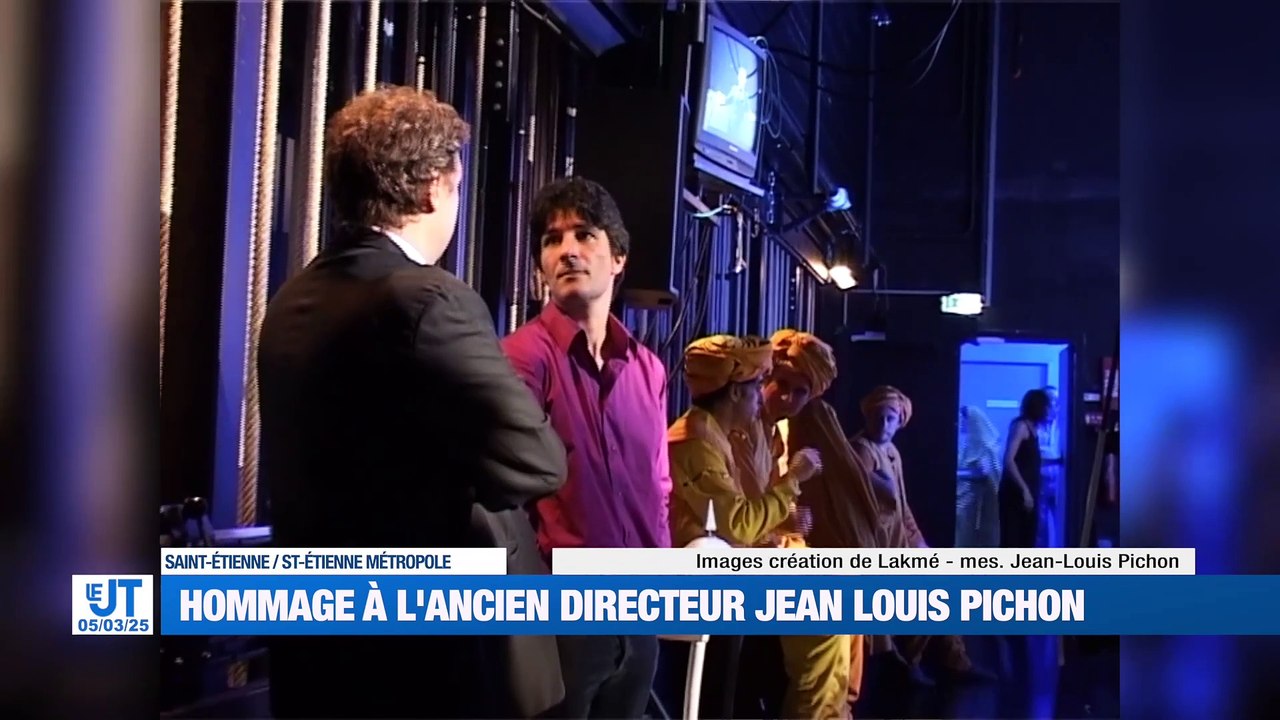 SAINT-ÉTIENNE / ST-ÉTIENNE MÉTROPOLE

Images création de Lakmé - mes. Jean-Louis Pichon

LE JT
05/03/25

HOMMAGE À L'ANCIEN DIRECTEUR JEAN LOUIS PICHON